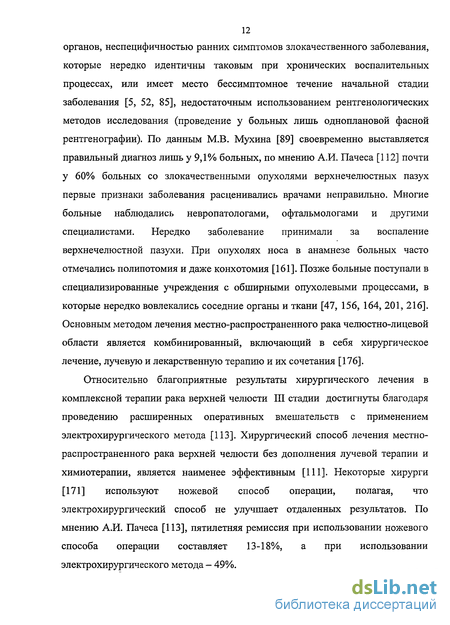 12

органов, неспецифичностью ранних симптомов злокачественного заболевания, которые нередко идентичны таковым при хронических воспалительных процессах, или имеет место бессимптомное течение начальной стадии заболевания [5, 52, 85], недостаточным использованием рентгенологических методов исследования (проведение у больных лишь одноплановой фасной рентгенографии). По данным М.В. Мухина [89] своевременно выставляется правильный диагноз лишь у 9,1% больных, по мнению А.И. Пачеса [112] почти у 60% больных со злокачественными опухолями верхнечелюстных пазух первые признаки заболевания расценивались врачами неправильно. Многие больные наблюдались невропатологами, офтальмологами и другими специалистами. Нередко заболевание принимали за воспаление верхнечелюстной пазухи. При опухолях носа в анамнезе больных часто отмечались полипотомия и даже конхотомия [161]. Позже больные поступали в специализированные учреждения с обширными опухолевыми процессами, в которые нередко вовлекались соседние органы и ткани [47, 156, 164, 201, 216]. Основным методом лечения местно-распространенного рака челюстно-лицевой области является комбинированный, включающий в себя хирургическое лечение, лучевую и лекарственную терапию и их сочетания [176].

Относительно благоприятные результаты хирургического лечения в комплексной терапии рака верхней челюсти III стадии достигнуты благодаря проведению расширенных оперативных вмешательств с применением электрохирургического метода [113]. Хирургический способ лечения местно-распространенного рака верхней челюсти без дополнения лучевой терапии и химиотерапии, является наименее эффективным [111]. Некоторые хирурги [171] используют ножевой способ операции, полагая, что электрохирургический способ не улучшает отдаленных результатов. По мнению А.И. Пачеса [113], пятилетняя ремиссия при использовании ножевого способа операции составляет 13-18%, а при использовании электрохирургического метода – 49%.

dsLib.net
библиотека диссертаций